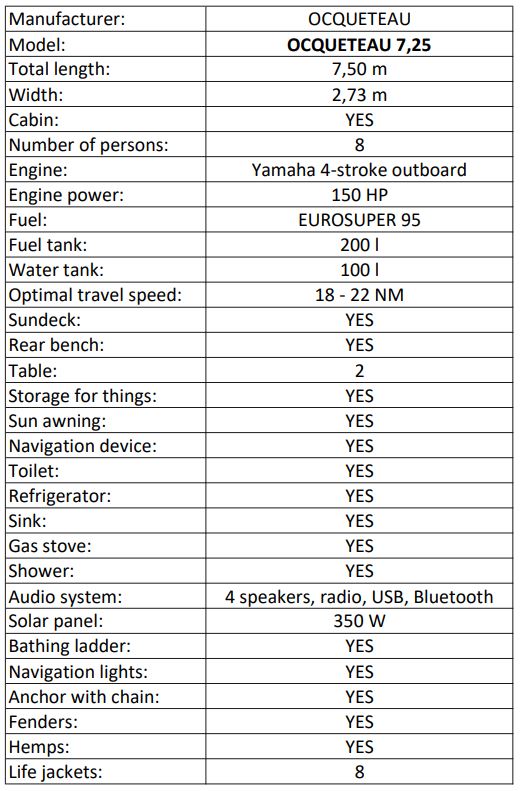 | Manufacturer: | OCQUETEAU |
|---|---|
| Model: | **OCQUETEAU 7,25** |
| Total length: | 7,50 m |
| Width: | 2,73 m |
| Cabin: | YES |
| Number of persons: | 8 |
| Engine: | Yamaha 4-stroke outboard |
| Engine power: | 150 HP |
| Fuel: | EUROSUPER 95 |
| Fuel tank: | 200 l |
| Water tank: | 100 l |
| Optimal travel speed: | 18 - 22 NM |
| Sundeck: | YES |
| Rear bench: | YES |
| Table: | 2 |
| Storage for things: | YES |
| Sun awning: | YES |
| Navigation device: | YES |
| Toilet: | YES |
| Refrigerator: | YES |
| Sink: | YES |
| Gas stove: | YES |
| Shower: | YES |
| Audio system: | 4 speakers, radio, USB, Bluetooth |
| Solar panel: | 350 W |
| Bathing ladder: | YES |
| Navigation lights: | YES |
| Anchor with chain: | YES |
| Fenders: | YES |
| Hemps: | YES |
| Life jackets: | 8 |